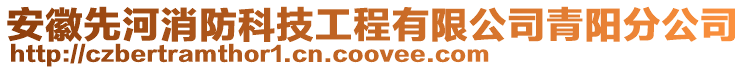 安徽先河消防科技工程有限公司青阳分公司
http://czbertramthor1.cn.coovee.com